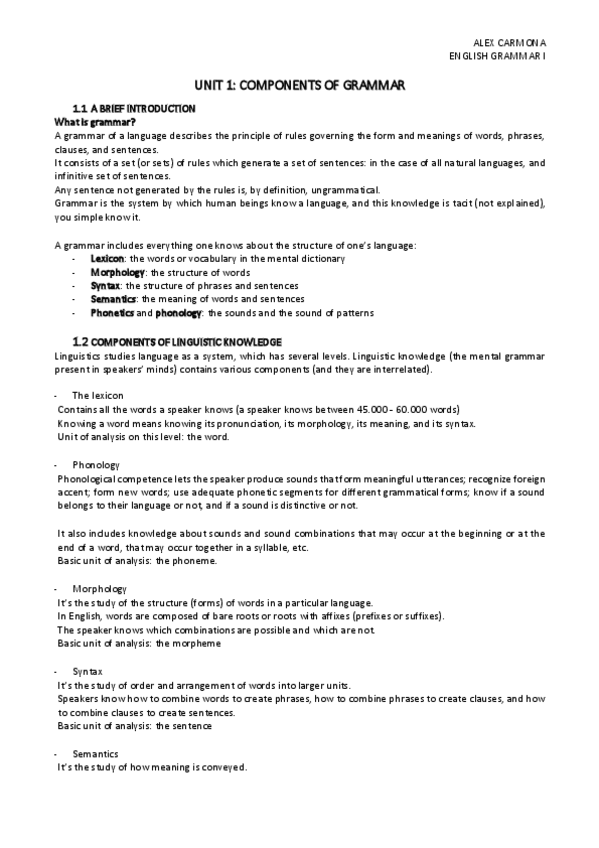 ALEX CARMONA
ENGLISH GRAMMAR I

UNIT 1: COMPONENTS OF GRAMMAR

1.1 A BRIEF INTRODUCTION

What is grammar?
A grammar of a language describes the principle of rules governing the form and meanings of words, phrases, clauses, and sentences.
It consists of a set (or sets) of rules which generate a set of sentences: in the case of all natural languages, and infinitive set of sentences.
Any sentence not generated by the rules is, by definition, ungrammatical.
Grammar is the system by which human beings know a language, and this knowledge is tacit (not explained), you simple know it.

A grammar includes everything one knows about the structure of one's language:
- Lexicon: the words or vocabulary in the mental dictionary
- Morphology: the structure of words
- Syntax: the structure of phrases and sentences
- Semantics: the meaning of words and sentences
- Phonetics and phonology: the sounds and the sound of patterns

1.2 COMPONENTS OF LINGUISTIC KNOWLEDGE

Linguistics studies language as a system, which has several levels. Linguistic knowledge (the mental grammar present in speakers' minds) contains various components (and they are interrelated).

- The lexicon
Contains all the words a speaker knows (a speaker knows between 45.000 - 60.000 words)
Knowing a word means knowing its pronunciation, its morphology, its meaning, and its syntax.
Unit of analysis on this level: the word.

- Phonology
Phonological competence lets the speaker produce sounds that form meaningful utterances; recognize foreign accent; form new words; use adequate phonetic segments for different grammatical forms; know if a sound belongs to their language or not, and if a sound is distinctive or not.

It also includes knowledge about sounds and sound combinations that may occur at the beginning or at the end of a word, that may occur together in a syllable, etc.
Basic unit of analysis: the phoneme.

- Morphology
It's the study of the structure (forms) of words in a particular language.
In English, words are composed of bare roots or roots with affixes (prefixes or suffixes).
The speaker knows which combinations are possible and which are not.
Basic unit of analysis: the morpheme

- Syntax
It's the study of order and arrangement of words into larger units.
Speakers know how to combine words to create phrases, how to combine phrases to create clauses, and how to combine clauses to create sentences.
Basic unit of analysis: the sentence

- Semantics
It's the study of how meaning is conveyed.